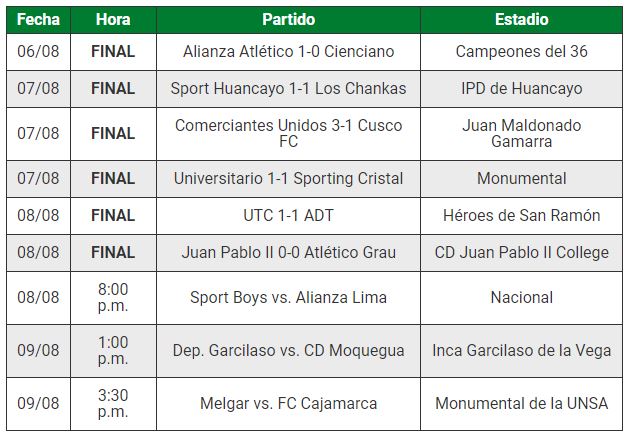 | Fecha | Hora | Partido | Estadio |
|---|---|---|---|
| 06/08 | FINAL | Alianza Atlético 1-0 Cienciano | Campeones del 36 |
| 07/08 | FINAL | Sport Huancayo 1-1 Los Chankas | IPD de Huancayo |
| 07/08 | FINAL | Comerciantes Unidos 3-1 Cusco FC | Juan Maldonado Gamarra |
| 07/08 | FINAL | Universitario 1-1 Sporting Cristal | Monumental |
| 08/08 | FINAL | UTC 1-1 ADT | Héroes de San Ramón |
| 08/08 | FINAL | Juan Pablo II 0-0 Atlético Grau | CD Juan Pablo II College |
| 08/08 | 8:00 p.m. | Sport Boys vs. Alianza Lima | Nacional |
| 09/08 | 1:00 p.m. | Dep. Garcilaso vs. CD Moquegua | Inca Garcilaso de la Vega |
| 09/08 | 3:30 p.m. | Melgar vs. FC Cajamarca | Monumental de la UNSA |